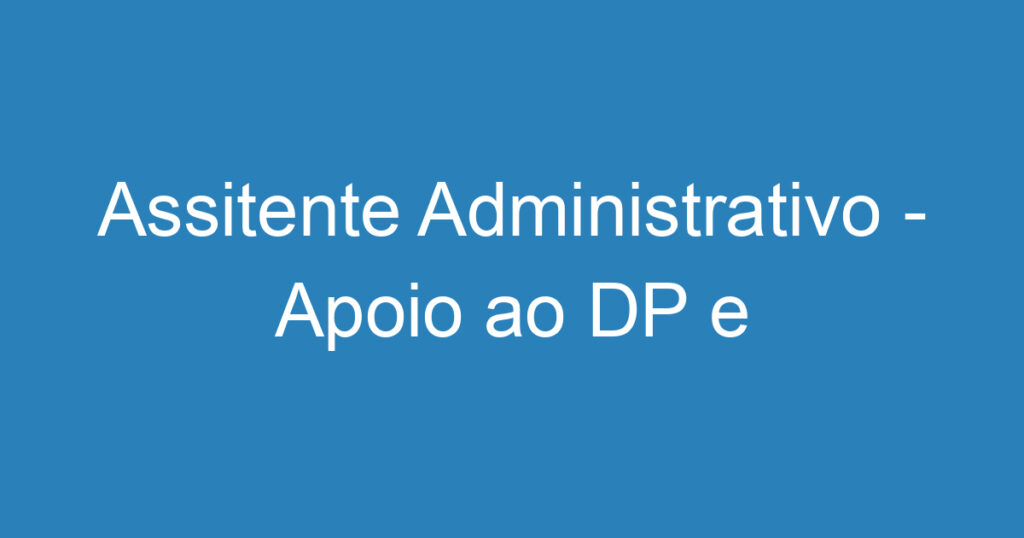 Assitente Administrativo - Apoio ao DP e